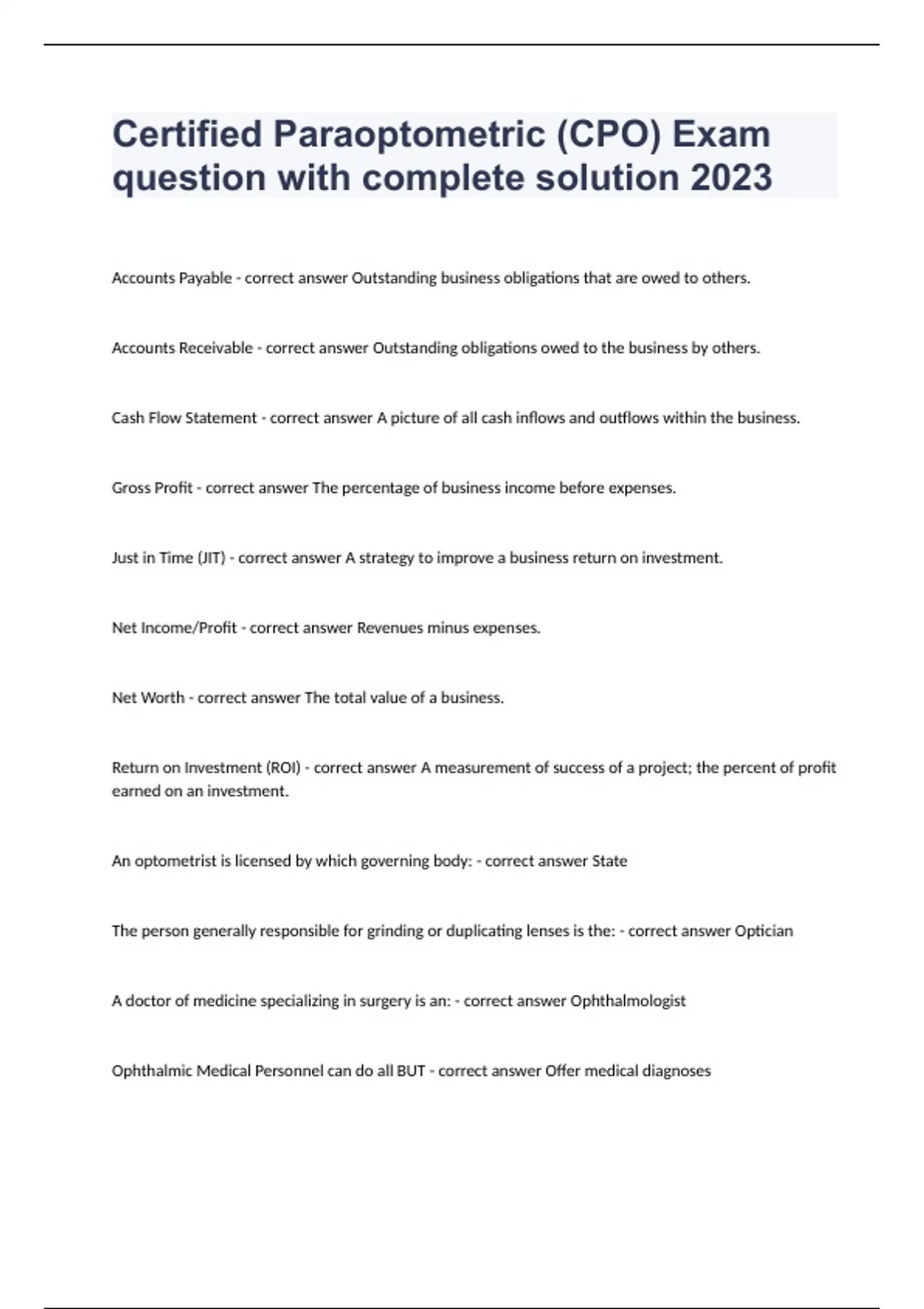 Certified Paraoptometric (CPO) Exam question with complete solution 2023

Accounts Payable - correct answer Outstanding business obligations that are owed to others.

Accounts Receivable - correct answer Outstanding obligations owed to the business by others.

Cash Flow Statement - correct answer A picture of all cash inflows and outflows within the business.

Gross Profit - correct answer The percentage of business income before expenses.

Just in Time (JIT) - correct answer A strategy to improve a business return on investment.

Net Income/Profit - correct answer Revenues minus expenses.

Net Worth - correct answer The total value of a business.

Return on Investment (ROI) - correct answer A measurement of success of a project; the percent of profit earned on an investment.

An optometrist is licensed by which governing body: - correct answer State

The person generally responsible for grinding or duplicating lenses is the: - correct answer Optician

A doctor of medicine specializing in surgery is an: - correct answer Ophthalmologist

Ophthalmic Medical Personnel can do all BUT - correct answer Offer medical diagnoses